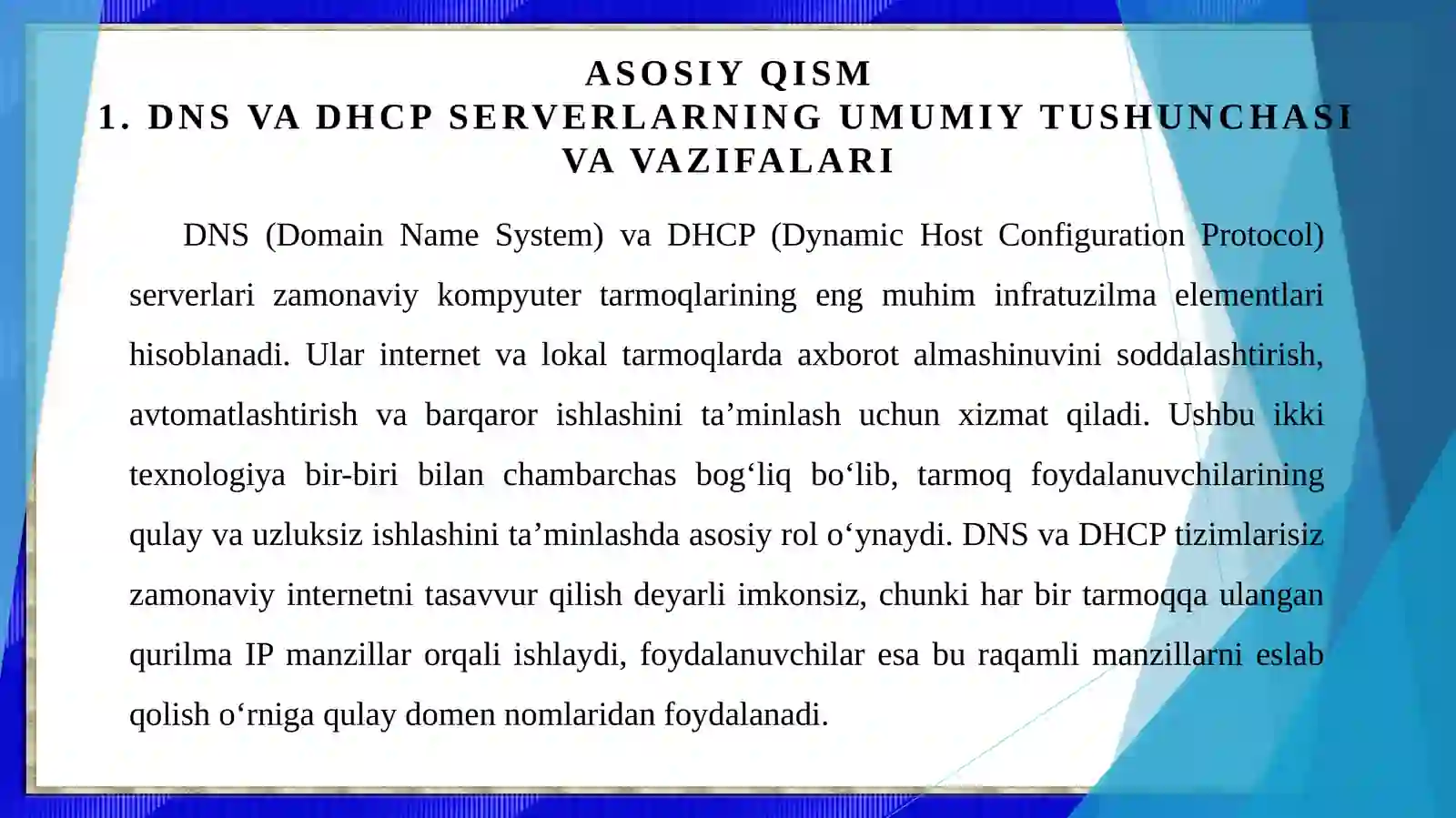 ASOSIY QISM
1. DNS VA DHCP SERVERLARNING UMUMIY TUSHUNCHASI VA VAZIFALARI

DNS (Domain Name System) va DHCP (Dynamic Host Configuration Protocol) serverlari zamonaviy kompyuter tarmoqlarining eng muhim infratuzilma elementlari hisoblanadi. Ular internet va lokal tarmoqlarda axborot almashinuvini soddalashtirish, avtomatlashtirish va barqaror ishlashini ta’minlash uchun xizmat qiladi. Ushbu ikki texnologiya bir-biri bilan chambarchas bog‘liq bo‘lib, tarmoq foydalanuvchilarining qulay va uzluksiz ishlashini ta’minlashda asosiy rol o‘ynaydi. DNS va DHCP tizimlarisiz zamonaviy internetni tasavvur qilish deyarli imkonsiz, chunki har bir tarmoqqa ulangan qurilma IP manzillar orqali ishlaydi, foydalanuvchilar esa bu raqamli manzillarni eslab qolish o‘rniga qulay domen nomlaridan foydalanadi.